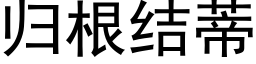 归根结蒂